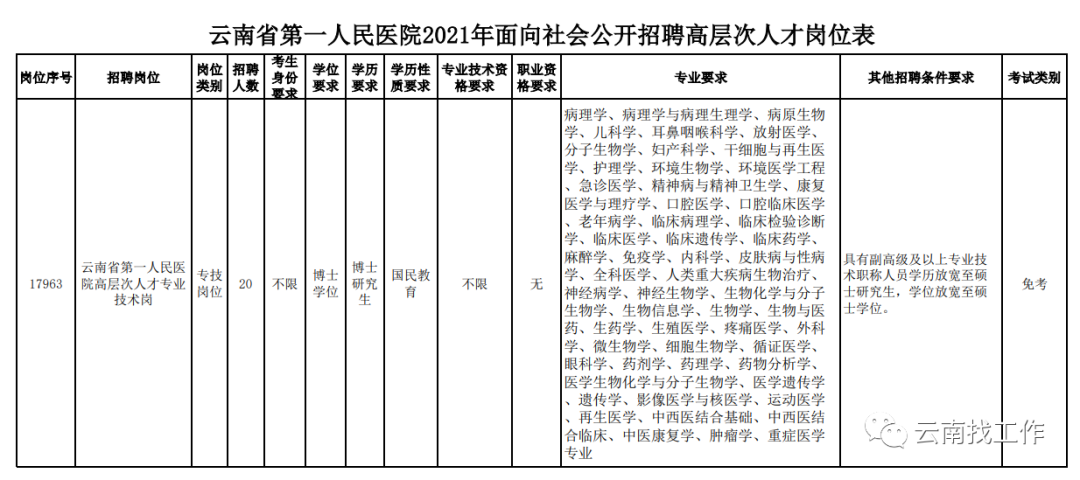 云南省第一人民医院2021年面向社会公开招聘高层次人才岗位表

| 岗位序号 | 招聘岗位 | 岗位类别 | 招聘人数 | 考生身份要求 | 学位要求 | 学历要求 | 学历性质要求 | 专业技术资格要求 | 职业资格要求 | 专业要求 | 其他招聘条件要求 | 考试类别 |
|---|---|---|---|---|---|---|---|---|---|---|---|---|
| 17963 | 云南省第一人民医院高层次人才专业技术岗 | 专技岗位 | 20 | 不限 | 博士学位 | 博士研究生 | 国民教育 | 不限 | 无 | 病理学、病理学与病理生理学、病原生物学、儿科学、耳鼻咽喉科学、放射医学、分子生物学、妇产科学、干细胞与再生医学、护理学、环境生物学、环境医学工程、急诊医学、精神病与精神卫生学、康复医学与理疗学、口腔医学、口腔临床医学、老年病学、临床病理学、临床检验诊断学、临床医学、临床遗传学、临床药学、麻醉学、免疫学、内科学、皮肤病与性病学、全科医学、人类重大疾病生物治疗、神经病学、神经生物学、生物化学与分子生物学、生物信息学、生物学、生物与医药、生药学、生殖医学、疼痛医学、外科学、微生物学、细胞生物学、循证医学、眼科学、药剂学、药理学、药物分析学、医学生物化学与分子生物学、医学遗传学、遗传学、影像医学与核医学、运动医学、再生医学、中西医结合基础、中西医结合临床、中医康复学、肿瘤学、重症医学专业 | 具有副高级及以上专业技术职称人员学历放宽至硕士研究生，学位放宽至硕士学位。 | 免考 |

云南找工作